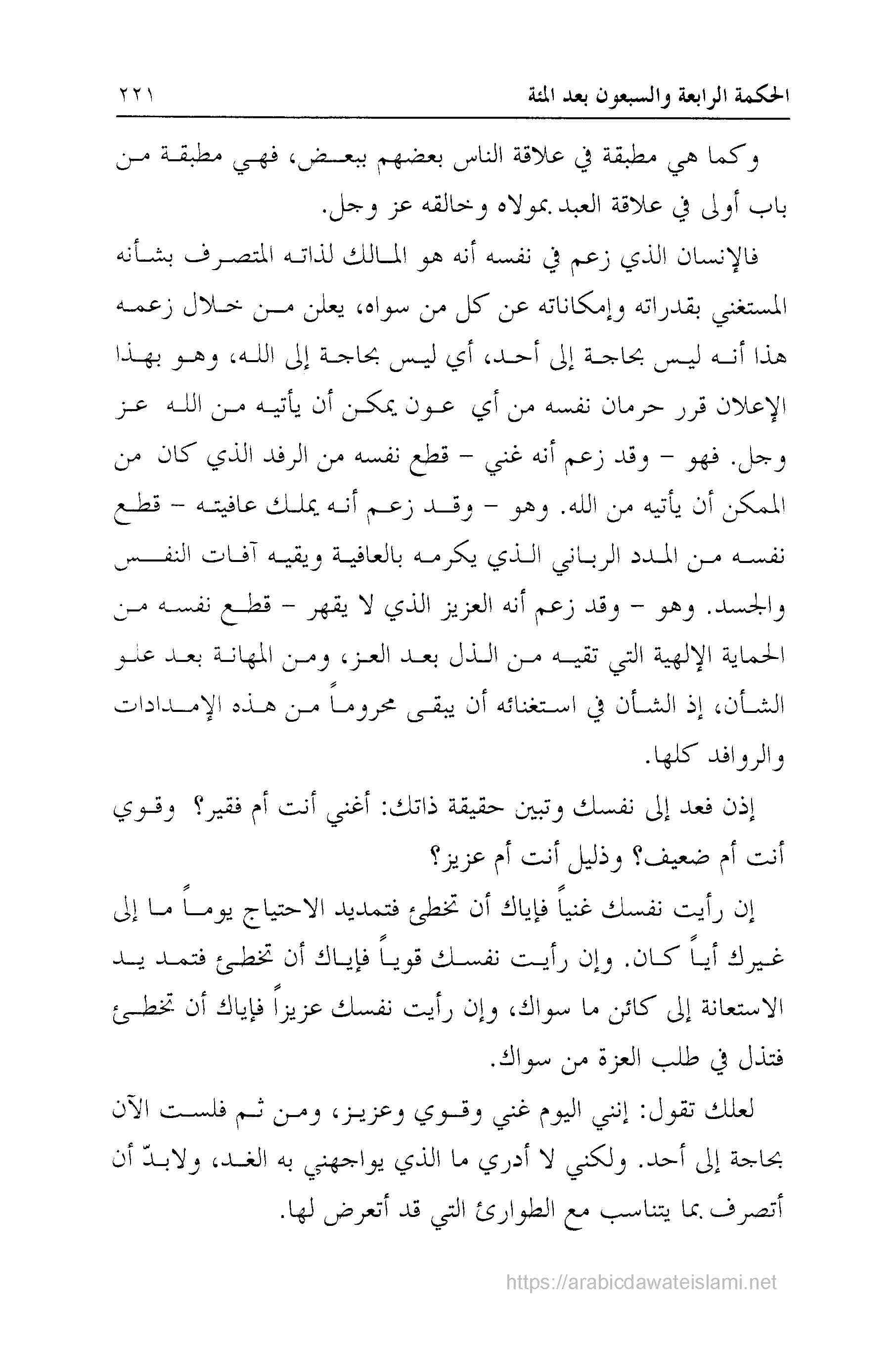 الحكمة الرابعة والسبعون بعد المئة ٢٢١

وكما هي مطبقة في علاقة الناس بعضهم ببعض، فهي مطبقة من باب أولى في علاقة العبد بمولاه وخالقه عز وجل.

فالإنسان الذي زعم في نفسه أنه هو المالك لذاته المتصرف بشأنه المستغني بقدراته وإمكاناته عن كل من سواه، يعلن من خلال زعمه هذا أنه ليس بحاجة إلى أحد، أي ليس بحاجة إلى الله، وهو بهذا الإعلان قرر حرمان نفسه من أي عون يمكن أن يأتيه من الله عز وجل. فهو - وقد زعم أنه غني - قطع نفسه من الرفد الذي كان من الممكن أن يأتيه من الله. وهو - وقد زعم أنه يملك عافيته - قطع نفسه من المدد الرباني الذي يكرمه بالعافية ويقيه آفات النفس والجسد. وهو - وقد زعم أنه العزيز الذي لا يقهر - قطع نفسه من الحماية الإلهية التي تقيه من الذل بعد العز، ومن المهانة بعد علو الشأن، إذ الشأن في استغنائه أن يبقى محروماً من هذه الإمدادات والروافد كلها.

إذن فعد إلى نفسك وتبين حقيقة ذاتك: أغني أنت أم فقير؟ وقوي أنت أم ضعيف؟ وذليل أنت أم عزيز؟

إن رأيت نفسك غنياً فإياك أن تخطئ فتمديد الاحتياج يوماً ما إلى غيرك أياً كان. وإن رأيت نفسك قوياً فإياك أن تخطئ فتمد يد الاستعانة إلى كائن ما سواك، وإن رأيت نفسك عزيزاً فإياك أن تخطئ فتذل في طلب العزة من سواك.

لعلك تقول: إنني اليوم غني وقوي وعزيز، ومن ثم فلست الآن بحاجة إلى أحد. ولكني لا أدري ما الذي يواجهني به الغد، ولابدّ أن أتصرف بما يتناسب مع الطوارئ التي قد أتعرض لها.

https://arabicdawateislami.net